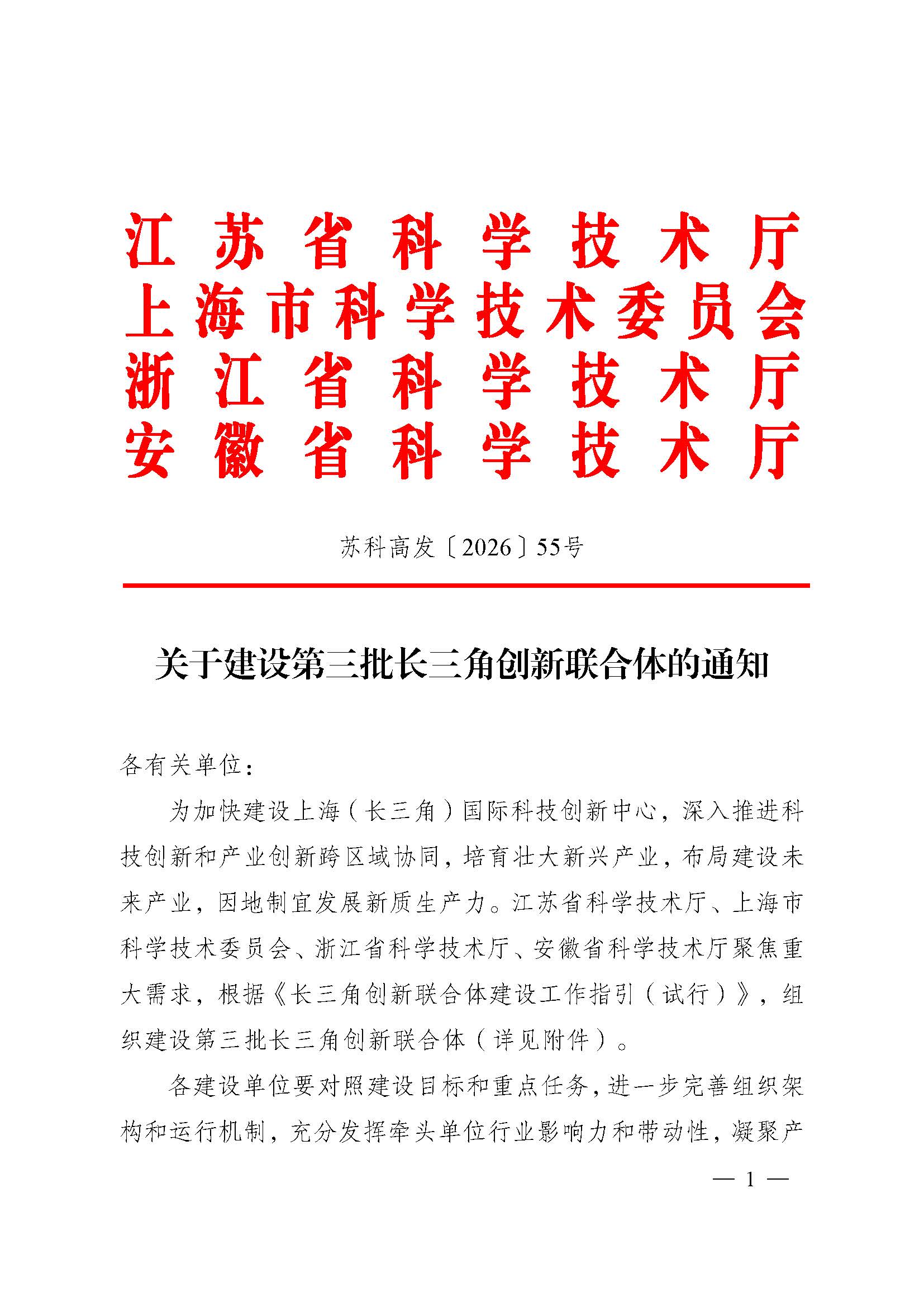 江苏省科学技术厅
上海市科学技术委员会
浙江省科学技术厅
安徽省科学技术厅

苏科高发〔2026〕55号

关于建设第三批长三角创新联合体的通知

各有关单位：

为加快建设上海（长三角）国际科技创新中心，深入推进科技创新和产业创新跨区域协同，培育壮大新兴产业，布局建设未来产业，因地制宜发展新质生产力。江苏省科学技术厅、上海市科学技术委员会、浙江省科学技术厅、安徽省科学技术厅聚焦重大需求，根据《长三角创新联合体建设工作指引（试行）》，组织建设第三批长三角创新联合体（详见附件）。

各建设单位要对照建设目标和重点任务，进一步完善组织架构和运行机制，充分发挥牵头单位行业影响力和带动性，凝聚产

— 1 —